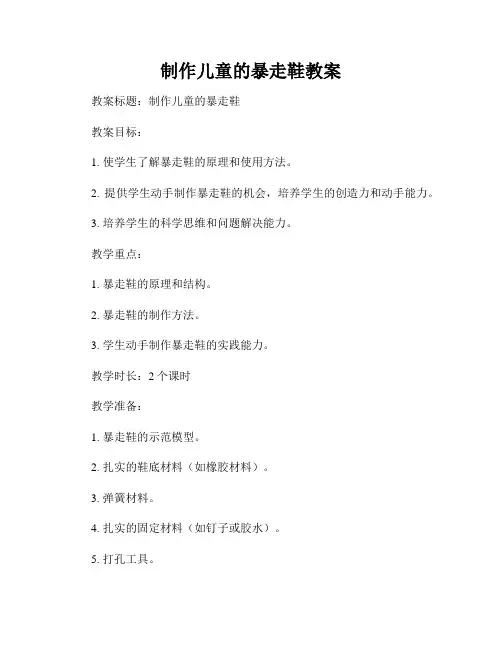 制作儿童的暴走鞋教案

教案标题：制作儿童的暴走鞋

教案目标：

1. 使学生了解暴走鞋的原理和使用方法。

2. 提供学生动手制作暴走鞋的机会，培养学生的创造力和动手能力。

3. 培养学生的科学思维和问题解决能力。

教学重点：

1. 暴走鞋的原理和结构。

2. 暴走鞋的制作方法。

3. 学生动手制作暴走鞋的实践能力。

教学时长：2 个课时

教学准备：

1. 暴走鞋的示范模型。

2. 扎实的鞋底材料（如橡胶材料）。

3. 弹簧材料。

4. 扎实的固定材料（如钉子或胶水）。

5. 打孔工具。